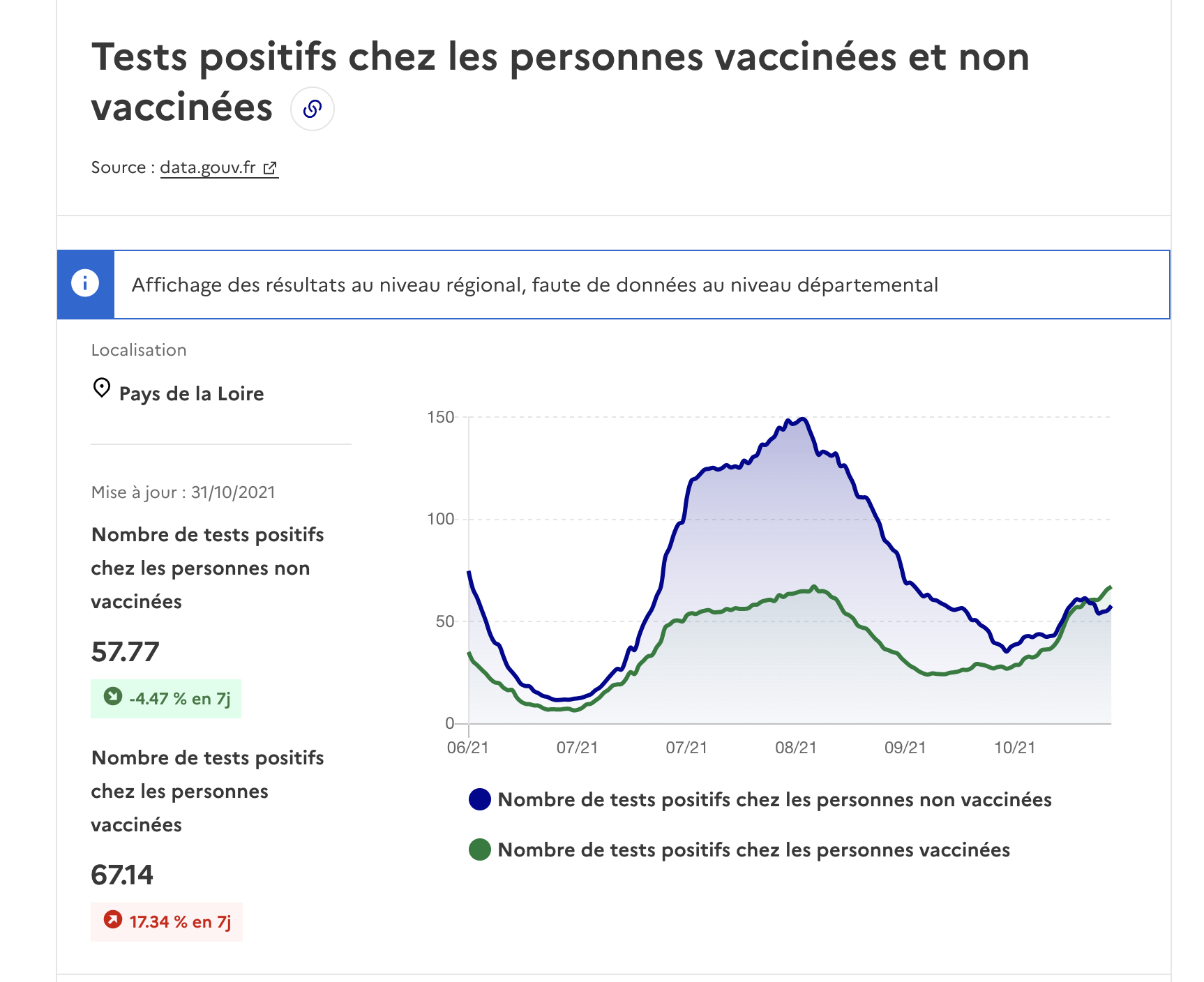 Tests positifs chez les personnes vaccinées et non vaccinées

Source : data.gouv.fr

Affichage des résultats au niveau régional, faute de données au niveau départemental

Localisation

Pays de la Loire

Mise à jour : 31/10/2021

Nombre de tests positifs chez les personnes non vaccinées

57.77

-4.47 % en 7j

Nombre de tests positifs chez les personnes vaccinées

67.14

17.34 % en 7j

150
100
50
0
06/21 07/21 07/21 08/21 09/21 10/21

Nombre de tests positifs chez les personnes non vaccinées

Nombre de tests positifs chez les personnes vaccinées